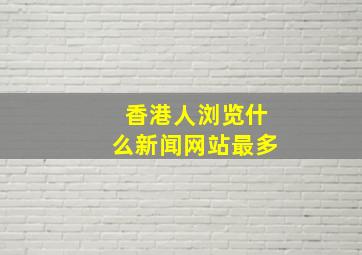 香港人浏览什么新闻网站最多